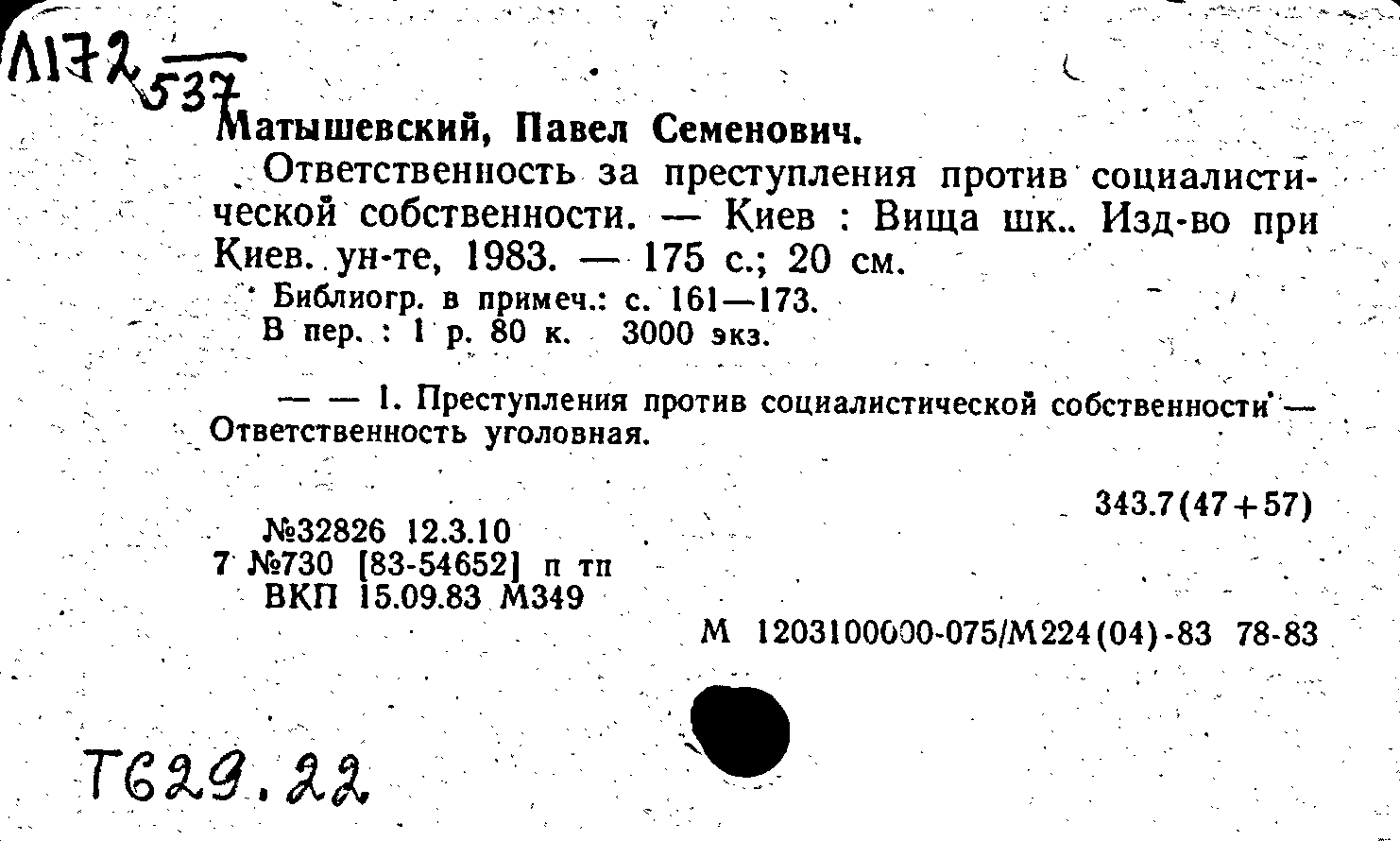 Л172
537

Матышевский, Павел Семенович.

Ответственность за преступления против социалистической собственности. — Киев : Вища шк.. Изд-во при Киев. ун-те, 1983. — 175 с.; 20 см.

Библиогр. в примеч.: с. 161—173.
В пер. : 1 р. 80 к. 3000 экз.

— — 1. Преступления против социалистической собственности — Ответственность уголовная.

343.7(47+57)

№32826 12.3.10
7 №730 [83-54652] п тп
ВКП 15.09.83 М349

М 1203100000-075/М224(04)-83 78-83

Т629.22